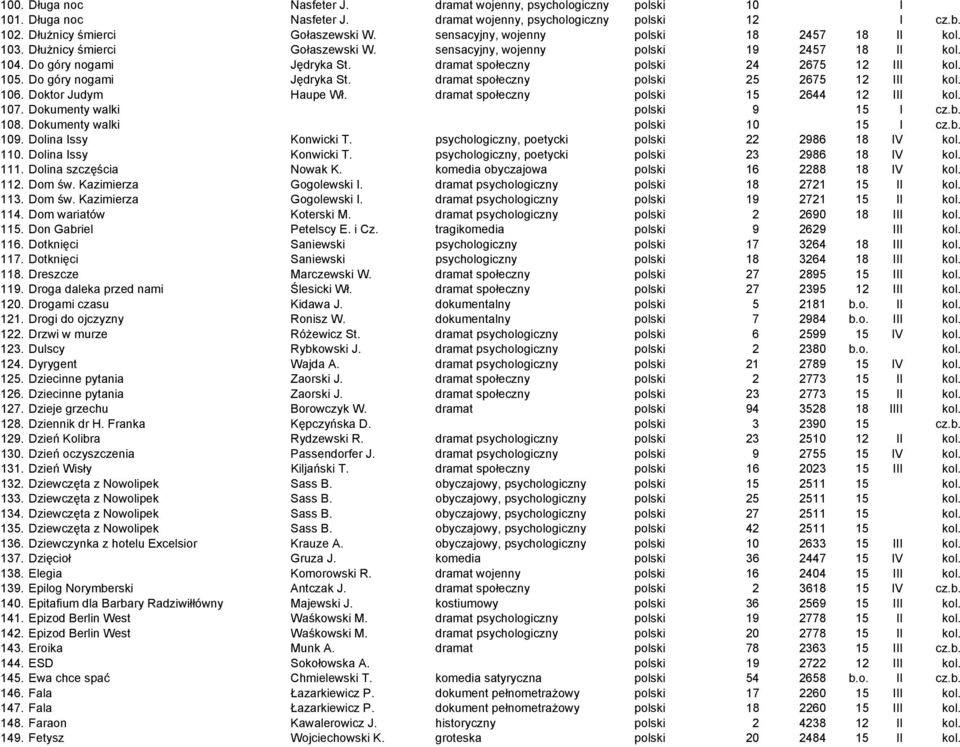 | | | | | | | | | |
|---|---|---|---|---|---|---|---|---|
| 100. Długa noc | Nasfeter J. | dramat wojenny, psychologiczny | polski | 10 | | | I | |
| 101. Długa noc | Nasfeter J. | dramat wojenny, psychologiczny | polski | 12 | | | I | cz.b. |
| 102. Dłużnicy śmierci | Gołaszewski W. | sensacyjny, wojenny | polski | 18 | 2457 | 18 | II | kol. |
| 103. Dłużnicy śmierci | Gołaszewski W. | sensacyjny, wojenny | polski | 19 | 2457 | 18 | II | kol. |
| 104. Do góry nogami | Jędryka St. | dramat społeczny | polski | 24 | 2675 | 12 | III | kol. |
| 105. Do góry nogami | Jędryka St. | dramat społeczny | polski | 25 | 2675 | 12 | III | kol. |
| 106. Doktor Judym | Haupe Wł. | dramat społeczny | polski | 15 | 2644 | 12 | III | kol. |
| 107. Dokumenty walki | | | polski | 9 | | 15 | I | cz.b. |
| 108. Dokumenty walki | | | polski | 10 | | 15 | I | cz.b. |
| 109. Dolina Issy | Konwicki T. | psychologiczny, poetycki | polski | 22 | 2986 | 18 | IV | kol. |
| 110. Dolina Issy | Konwicki T. | psychologiczny, poetycki | polski | 23 | 2986 | 18 | IV | kol. |
| 111. Dolina szczęścia | Nowak K. | komedia obyczajowa | polski | 16 | 2288 | 18 | IV | kol. |
| 112. Dom św. Kazimierza | Gogolewski I. | dramat psychologiczny | polski | 18 | 2721 | 15 | II | kol. |
| 113. Dom św. Kazimierza | Gogolewski I. | dramat psychologiczny | polski | 19 | 2721 | 15 | II | kol. |
| 114. Dom wariatów | Koterski M. | dramat psychologiczny | polski | 2 | 2690 | 18 | III | kol. |
| 115. Don Gabriel | Petelscy E. i Cz. | tragikomedia | polski | 9 | 2629 | | III | kol. |
| 116. Dotknięci | Saniewski | psychologiczny | polski | 17 | 3264 | 18 | III | kol. |
| 117. Dotknięci | Saniewski | psychologiczny | polski | 18 | 3264 | 18 | III | kol. |
| 118. Dreszcze | Marczewski W. | dramat społeczny | polski | 27 | 2895 | 15 | III | kol. |
| 119. Droga daleka przed nami | Ślesicki Wł. | dramat społeczny | polski | 27 | 2395 | 12 | III | kol. |
| 120. Drogami czasu | Kidawa J. | dokumentalny | polski | 5 | 2181 | b.o. | II | kol. |
| 121. Drogi do ojczyzny | Ronisz W. | dokumentalny | polski | 7 | 2984 | b.o. | III | kol. |
| 122. Drzwi w murze | Różewicz St. | dramat psychologiczny | polski | 6 | 2599 | 15 | IV | kol. |
| 123. Dulscy | Rybkowski J. | dramat psychologiczny | polski | 2 | 2380 | b.o. | | kol. |
| 124. Dyrygent | Wajda A. | dramat psychologiczny | polski | 21 | 2789 | 15 | IV | kol. |
| 125. Dziecinne pytania | Zaorski J. | dramat społeczny | polski | 2 | 2773 | 15 | II | kol. |
| 126. Dziecinne pytania | Zaorski J. | dramat społeczny | polski | 23 | 2773 | 15 | II | kol. |
| 127. Dzieje grzechu | Borowczyk W. | dramat | polski | 94 | 3528 | 18 | IIII | kol. |
| 128. Dziennik dr H. Franka | Kępczyńska D. | | polski | 3 | 2390 | 15 | | cz.b. |
| 129. Dzień Kolibra | Rydzewski R. | dramat psychologiczny | polski | 23 | 2510 | 12 | II | kol. |
| 130. Dzień oczyszczenia | Passendorfer J. | dramat psychologiczny | polski | 9 | 2755 | 15 | IV | kol. |
| 131. Dzień Wisły | Kiljański T. | dramat społeczny | polski | 16 | 2023 | 15 | III | kol. |
| 132. Dziewczęta z Nowolipek | Sass B. | obyczajowy, psychologiczny | polski | 15 | 2511 | 15 | | kol. |
| 133. Dziewczęta z Nowolipek | Sass B. | obyczajowy, psychologiczny | polski | 25 | 2511 | 15 | | kol. |
| 134. Dziewczęta z Nowolipek | Sass B. | obyczajowy, psychologiczny | polski | 27 | 2511 | 15 | | kol. |
| 135. Dziewczęta z Nowolipek | Sass B. | obyczajowy, psychologiczny | polski | 42 | 2511 | 15 | | kol. |
| 136. Dziewczynka z hotelu Excelsior | Krauze A. | obyczajowy, psychologiczny | polski | 10 | 2633 | 15 | III | kol. |
| 137. Dzięcioł | Gruza J. | komedia | polski | 36 | 2447 | 15 | IV | kol. |
| 138. Elegia | Komorowski R. | dramat wojenny | polski | 16 | 2404 | 15 | III | kol. |
| 139. Epilog Norymberski | Antczak J. | dramat społeczny | polski | 2 | 3618 | 15 | IV | cz.b. |
| 140. Epitafium dla Barbary Radziwiłłówny | Majewski J. | kostiumowy | polski | 36 | 2569 | 15 | III | kol. |
| 141. Epizod Berlin West | Waśkowski M. | dramat psychologiczny | polski | 19 | 2778 | 15 | II | kol. |
| 142. Epizod Berlin West | Waśkowski M. | dramat psychologiczny | polski | 20 | 2778 | 15 | II | kol. |
| 143. Eroika | Munk A. | dramat | polski | 78 | 2363 | 15 | III | cz.b. |
| 144. ESD | Sokołowska A. | | polski | 19 | 2722 | 12 | III | kol. |
| 145. Ewa chce spać | Chmielewski T. | komedia satyryczna | polski | 54 | 2658 | b.o. | II | cz.b. |
| 146. Fala | Łazarkiewicz P. | dokument pełnometrażowy | polski | 17 | 2260 | 15 | III | kol. |
| 147. Fala | Łazarkiewicz P. | dokument pełnometrażowy | polski | 18 | 2260 | 15 | III | kol. |
| 148. Faraon | Kawalerowicz J. | historyczny | polski | 2 | 4238 | 12 | II | kol. |
| 149. Fetysz | Wojciechowski K. | groteska | polski | 20 | 2484 | 15 | II | kol. |